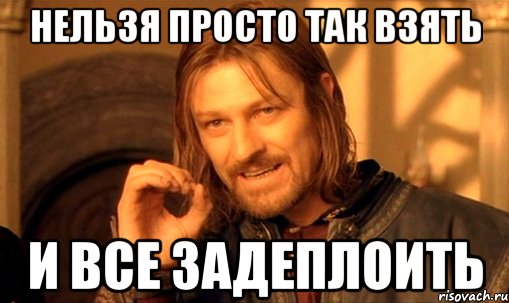 НЕЛЬЗЯ ПРОСТО ТАК ВЗЯТЬ

И ВСЕ ЗАДЕПЛОИТЬ

risovach.ru